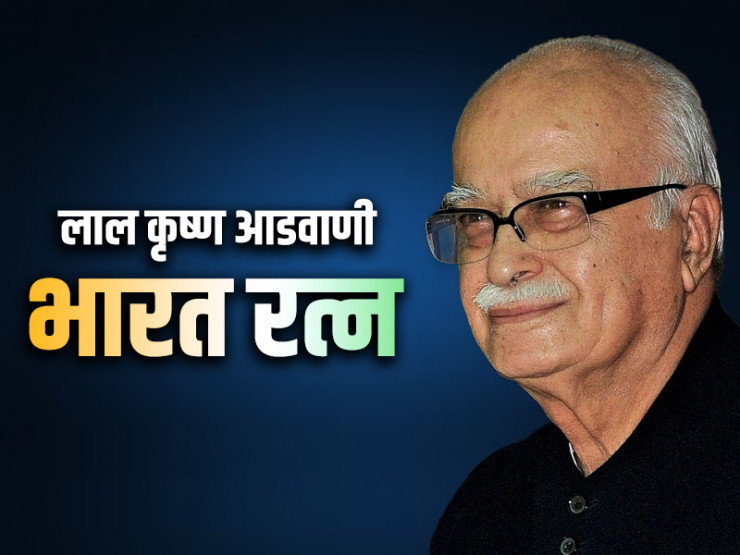 लाल कृष्ण आडवाणी
भारत रत्न